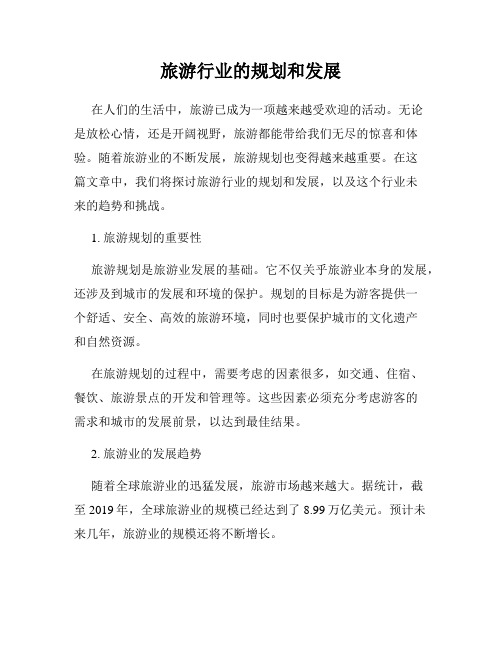 旅游行业的规划和发展

在人们的生活中，旅游已成为一项越来越受欢迎的活动。无论是放松心情，还是开阔视野，旅游都能带给我们无尽的惊喜和体验。随着旅游业的不断发展，旅游规划也变得越来越重要。在这篇文章中，我们将探讨旅游行业的规划和发展，以及这个行业未来的趋势和挑战。

1. 旅游规划的重要性

旅游规划是旅游业发展的基础。它不仅关乎旅游业本身的发展，还涉及到城市的发展和环境的保护。规划的目标是为游客提供一个舒适、安全、高效的旅游环境，同时也要保护城市的文化遗产和自然资源。

在旅游规划的过程中，需要考虑的因素很多，如交通、住宿、餐饮、旅游景点的开发和管理等。这些因素必须充分考虑游客的需求和城市的发展前景，以达到最佳结果。

2. 旅游业的发展趋势

随着全球旅游业的迅猛发展，旅游市场越来越大。据统计，截至 2019 年，全球旅游业的规模已经达到了 8.99 万亿美元。预计未来几年，旅游业的规模还将不断增长。